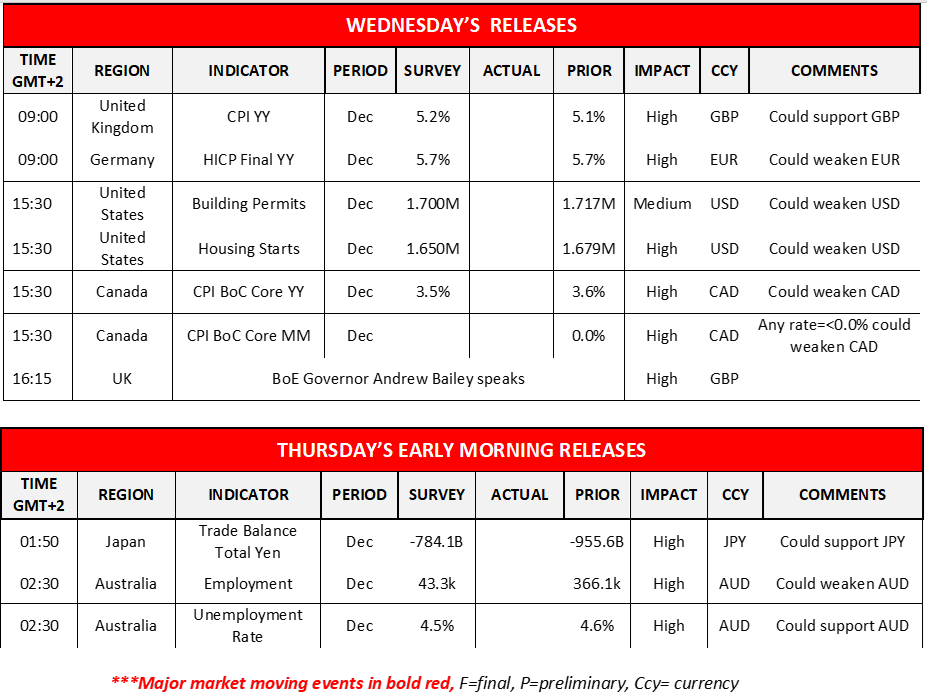 WEDNESDAY'S RELEASES

| TIME GMT+2 | REGION | INDICATOR | PERIOD | SURVEY | ACTUAL | PRIOR | IMPACT | CCY | COMMENTS |
|---|---|---|---|---|---|---|---|---|---|
| 09:00 | United Kingdom | CPI YY | Dec | 5.2% | | 5.1% | High | GBP | Could support GBP |
| 09:00 | Germany | HICP Final YY | Dec | 5.7% | | 5.7% | High | EUR | Could weaken EUR |
| 15:30 | United States | Building Permits | Dec | 1.700M | | 1.717M | Medium | USD | Could weaken USD |
| 15:30 | United States | Housing Starts | Dec | 1.650M | | 1.679M | High | USD | Could weaken USD |
| 15:30 | Canada | CPI BoC Core YY | Dec | 3.5% | | 3.6% | High | CAD | Could weaken CAD |
| 15:30 | Canada | CPI BoC Core MM | Dec | | | 0.0% | High | CAD | Any rate=<0.0% could weaken CAD |
| 16:15 | UK | BoE Governor Andrew Bailey speaks | | | | | High | GBP | |

THURSDAY'S EARLY MORNING RELEASES

| TIME GMT+2 | REGION | INDICATOR | PERIOD | SURVEY | ACTUAL | PRIOR | IMPACT | CCY | COMMENTS |
|---|---|---|---|---|---|---|---|---|---|
| 01:50 | Japan | Trade Balance Total Yen | Dec | -784.1B | | -955.6B | High | JPY | Could support JPY |
| 02:30 | Australia | Employment | Dec | 43.3k | | 366.1k | High | AUD | Could weaken AUD |
| 02:30 | Australia | Unemployment Rate | Dec | 4.5% | | 4.6% | High | AUD | Could support AUD |

***Major market moving events in bold red, F=final, P=preliminary, Ccy= currency